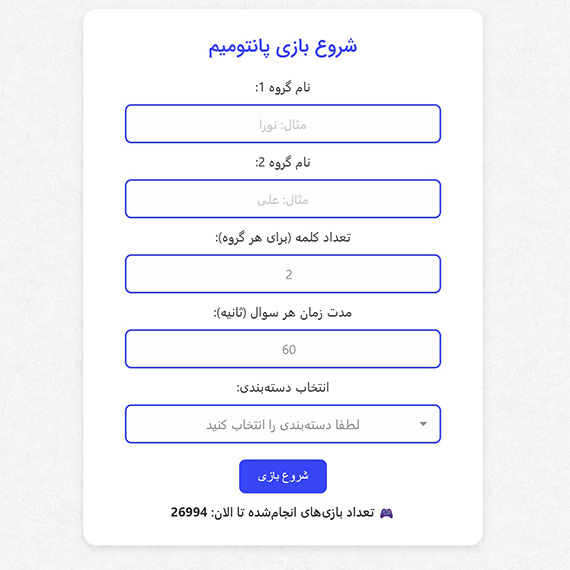 شروع بازی پانتومیم

نام گروه 1:

مثال: نورا

نام گروه 2:

مثال: علی

تعداد کلمه (برای هر گروه):

2

مدت زمان هر سوال (ثانیه):

60

انتخاب دسته‌بندی:

لطفا دسته‌بندی را انتخاب کنید

شروع بازی

🎮 تعداد بازی‌های انجام‌شده تا الان: 26994